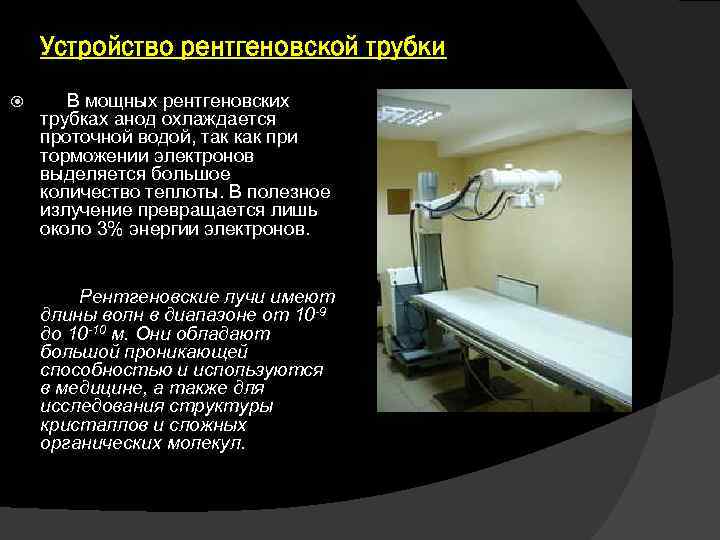 Устройство рентгеновской трубки

В мощных рентгеновских трубках анод охлаждается проточной водой, так как при торможении электронов выделяется большое количество теплоты. В полезное излучение превращается лишь около 3% энергии электронов.

Рентгеновские лучи имеют длины волн в диапазоне от $10^{-9}$ до $10^{-10}$ м. Они обладают большой проникающей способностью и используются в медицине, а также для исследования структуры кристаллов и сложных органических молекул.